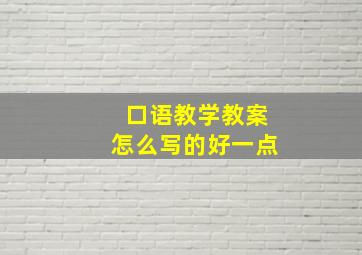 口语教学教案
怎么写的好一点